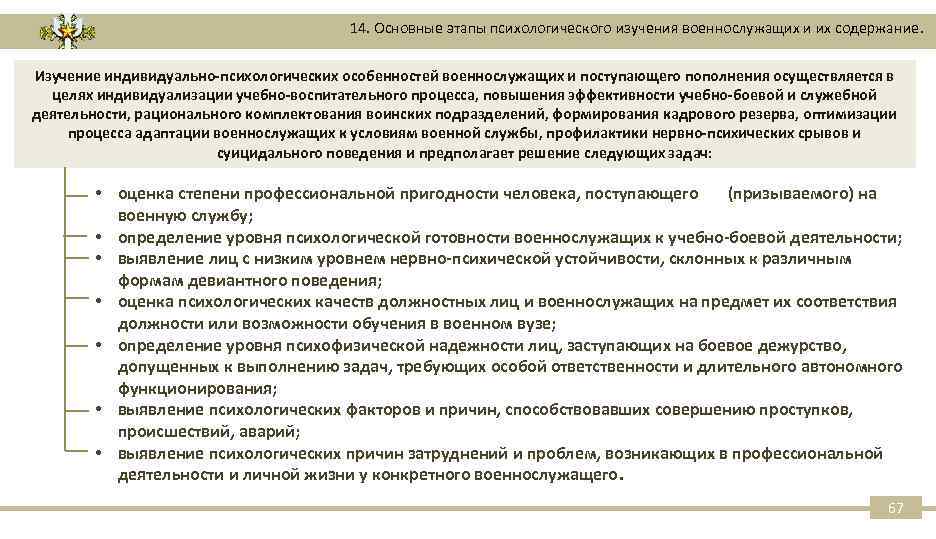 14. Основные этапы психологического изучения военнослужащих и их содержание.

Изучение индивидуально-психологических особенностей военнослужащих и поступающего пополнения осуществляется в целях индивидуализации учебно-воспитательного процесса, повышения эффективности учебно-боевой и служебной деятельности, рационального комплектования воинских подразделений, формирования кадрового резерва, оптимизации процесса адаптации военнослужащих к условиям военной службы, профилактики нервно-психических срывов и суицидального поведения и предполагает решение следующих задач:

• оценка степени профессиональной пригодности человека, поступающего (призываемого) на военную службу;
• определение уровня психологической готовности военнослужащих к учебно-боевой деятельности;
• выявление лиц с низким уровнем нервно-психической устойчивости, склонных к различным формам девиантного поведения;
• оценка психологических качеств должностных лиц и военнослужащих на предмет их соответствия должности или возможности обучения в военном вузе;
• определение уровня психофизической надежности лиц, заступающих на боевое дежурство, допущенных к выполнению задач, требующих особой ответственности и длительного автономного функционирования;
• выявление психологических факторов и причин, способствовавших совершению проступков, происшествий, аварий;
• выявление психологических причин затруднений и проблем, возникающих в профессиональной деятельности и личной жизни у конкретного военнослужащего.

67